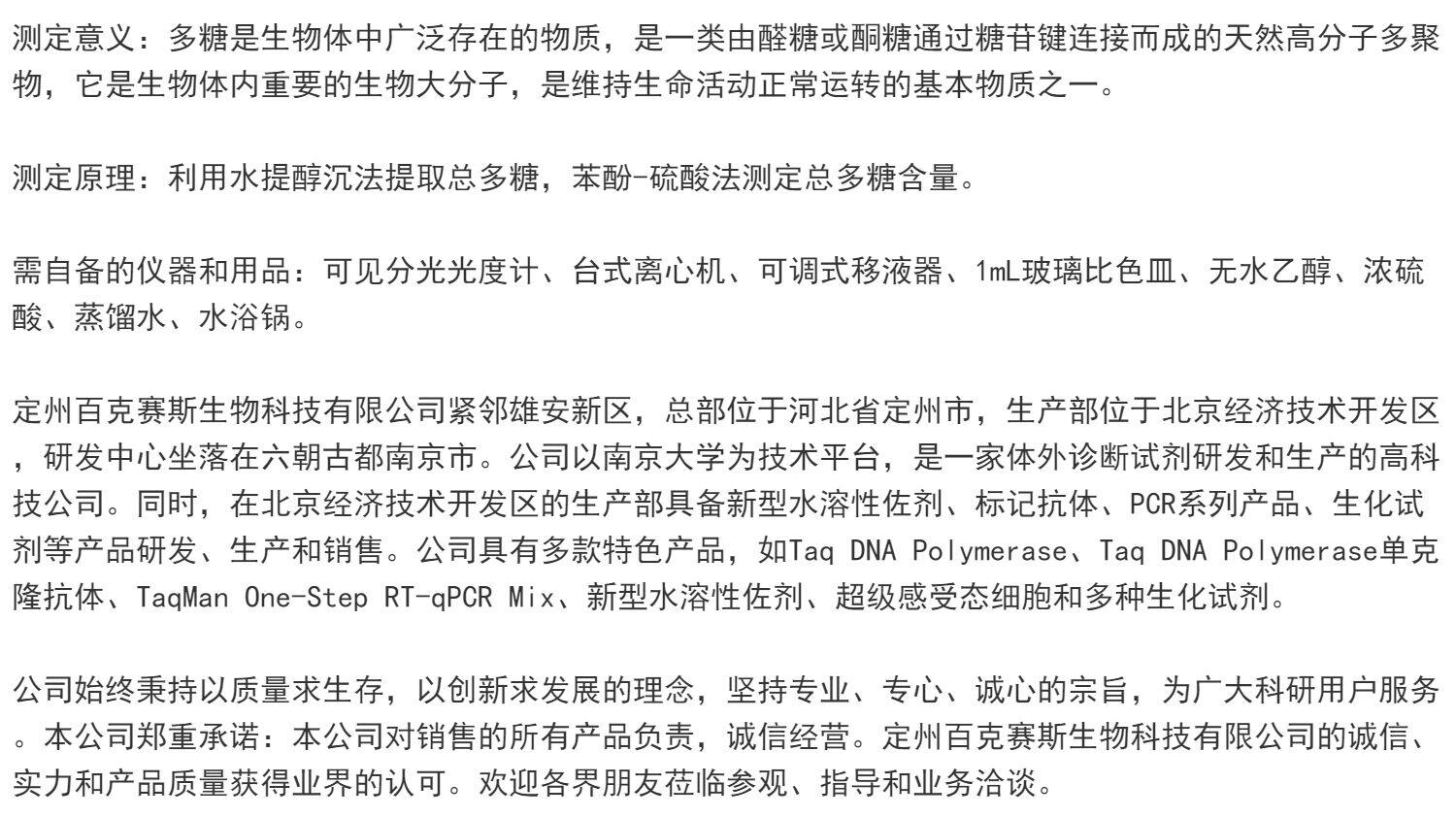 测定意义：多糖是生物体中广泛存在的物质，是一类由醛糖或酮糖通过糖苷键连接而成的天然高分子多聚物，它是生物体内重要的生物大分子，是维持生命活动正常运转的基本物质之一。

测定原理：利用水提醇沉法提取总多糖，苯酚-硫酸法测定总多糖含量。

需自备的仪器和用品：可见分光光度计、台式离心机、可调式移液器、1mL玻璃比色皿、无水乙醇、浓硫酸、蒸馏水、水浴锅。

定州百克赛斯生物科技有限公司紧邻雄安新区，总部位于河北省定州市，生产部位于北京经济技术开发区，研发中心坐落在六朝古都南京市。公司以南京大学为技术平台，是一家体外诊断试剂研发和生产的高科技公司。同时，在北京经济技术开发区的生产部具备新型水溶性佐剂、标记抗体、PCR系列产品、生化试剂等产品研发、生产和销售。公司具有多款特色产品，如Taq DNA Polymerase、Taq DNA Polymerase单克隆抗体、TaqMan One-Step RT-qPCR Mix、新型水溶性佐剂、超级感受态细胞和多种生化试剂。

公司始终秉持以质量求生存，以创新求发展的理念，坚持专业、专心、诚心的宗旨，为广大科研用户服务。本公司郑重承诺：本公司对销售的所有产品负责，诚信经营。定州百克赛斯生物科技有限公司的诚信、实力和产品质量获得业界的认可。欢迎各界朋友莅临参观、指导和业务洽谈。